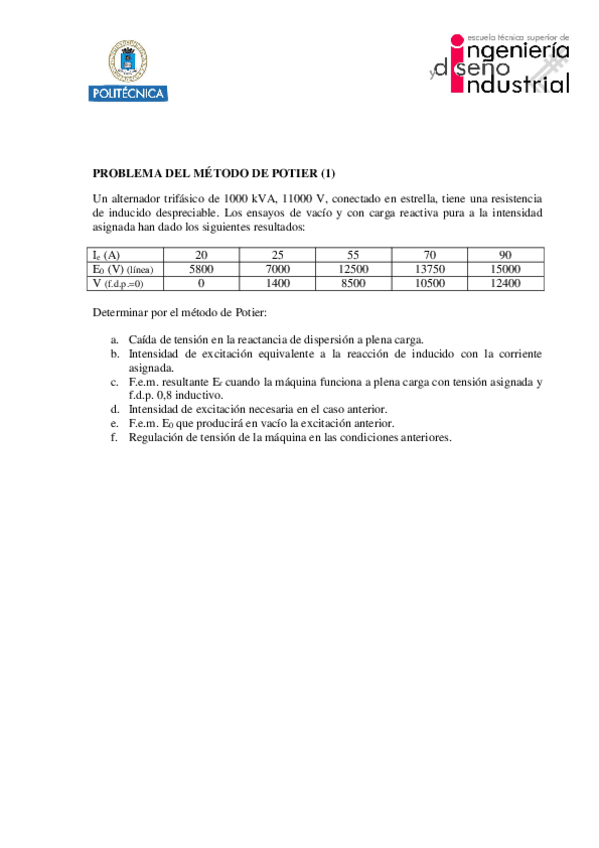 POLITÉCNICA

escuela técnica superior de ingeniería y diseño industrial

PROBLEMA DEL MÉTODO DE POTIER (1)

Un alternador trifásico de 1000 kVA, 11000 V, conectado en estrella, tiene una resistencia de inducido despreciable. Los ensayos de vacío y con carga reactiva pura a la intensidad asignada han dado los siguientes resultados:

| $I_e$ (A) | 20 | 25 | 55 | 70 | 90 |
|---|---|---|---|---|---|
| $E_0$ (V) (línea) | 5800 | 7000 | 12500 | 13750 | 15000 |
| V (f.d.p.=0) | 0 | 1400 | 8500 | 10500 | 12400 |

Determinar por el método de Potier:

a. Caída de tensión en la reactancia de dispersión a plena carga.
b. Intensidad de excitación equivalente a la reacción de inducido con la corriente asignada.
c. F.e.m. resultante $E_r$ cuando la máquina funciona a plena carga con tensión asignada y f.d.p. 0,8 inductivo.
d. Intensidad de excitación necesaria en el caso anterior.
e. F.e.m. $E_0$ que producirá en vacío la excitación anterior.
f. Regulación de tensión de la máquina en las condiciones anteriores.